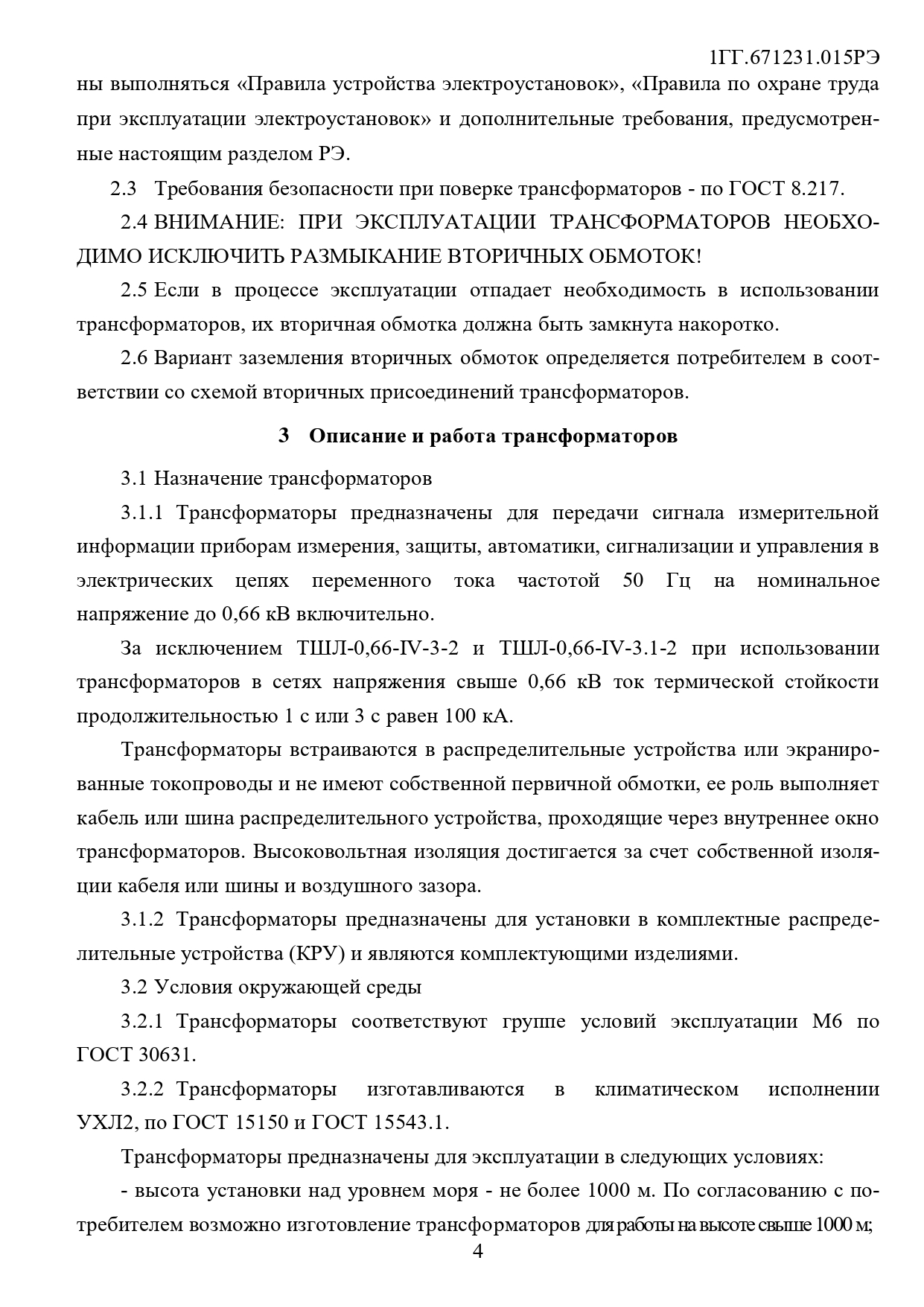 1ГГ.671231.015РЭ

ны выполняться «Правила устройства электроустановок», «Правила по охране труда при эксплуатации электроустановок» и дополнительные требования, предусмотренные настоящим разделом РЭ.

2.3 Требования безопасности при поверке трансформаторов - по ГОСТ 8.217.

2.4 ВНИМАНИЕ: ПРИ ЭКСПЛУАТАЦИИ ТРАНСФОРМАТОРОВ НЕОБХОДИМО ИСКЛЮЧИТЬ РАЗМЫКАНИЕ ВТОРИЧНЫХ ОБМОТОК!

2.5 Если в процессе эксплуатации отпадает необходимость в использовании трансформаторов, их вторичная обмотка должна быть замкнута накоротко.

2.6 Вариант заземления вторичных обмоток определяется потребителем в соответствии со схемой вторичных присоединений трансформаторов.

3 Описание и работа трансформаторов

3.1 Назначение трансформаторов

3.1.1 Трансформаторы предназначены для передачи сигнала измерительной информации приборам измерения, защиты, автоматики, сигнализации и управления в электрических цепях переменного тока частотой 50 Гц на номинальное напряжение до 0,66 кВ включительно.

За исключением ТШЛ-0,66-IV-3-2 и ТШЛ-0,66-IV-3.1-2 при использовании трансформаторов в сетях напряжения свыше 0,66 кВ ток термической стойкости продолжительностью 1 с или 3 с равен 100 кА.

Трансформаторы встраиваются в распределительные устройства или экранированные токопроводы и не имеют собственной первичной обмотки, ее роль выполняет кабель или шина распределительного устройства, проходящие через внутреннее окно трансформаторов. Высоковольтная изоляция достигается за счет собственной изоляции кабеля или шины и воздушного зазора.

3.1.2 Трансформаторы предназначены для установки в комплектные распределительные устройства (КРУ) и являются комплектующими изделиями.

3.2 Условия окружающей среды

3.2.1 Трансформаторы соответствуют группе условий эксплуатации М6 по ГОСТ 30631.

3.2.2 Трансформаторы изготавливаются в климатическом исполнении УХЛ2, по ГОСТ 15150 и ГОСТ 15543.1.

Трансформаторы предназначены для эксплуатации в следующих условиях:

- высота установки над уровнем моря - не более 1000 м. По согласованию с потребителем возможно изготовление трансформаторов для работы на высоте свыше 1000 м;

4